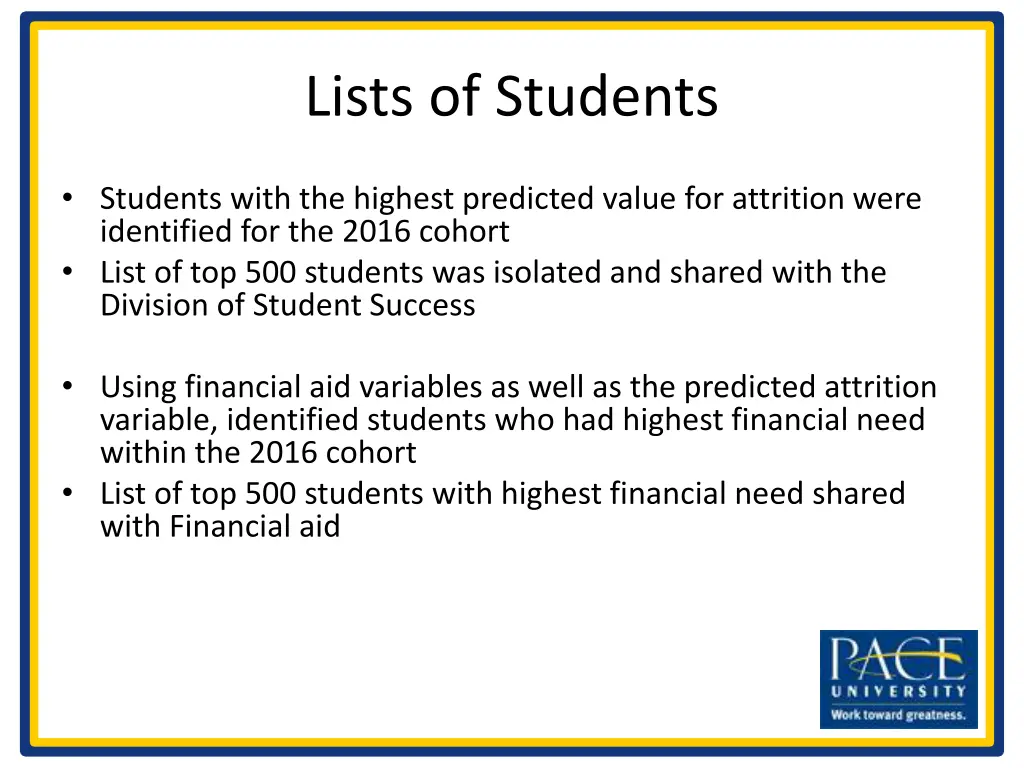 Lists of Students

• Students with the highest predicted value for attrition were identified for the 2016 cohort
• List of top 500 students was isolated and shared with the Division of Student Success

• Using financial aid variables as well as the predicted attrition variable, identified students who had highest financial need within the 2016 cohort
• List of top 500 students with highest financial need shared with Financial aid

PACE
UNIVERSITY
Work toward greatness.